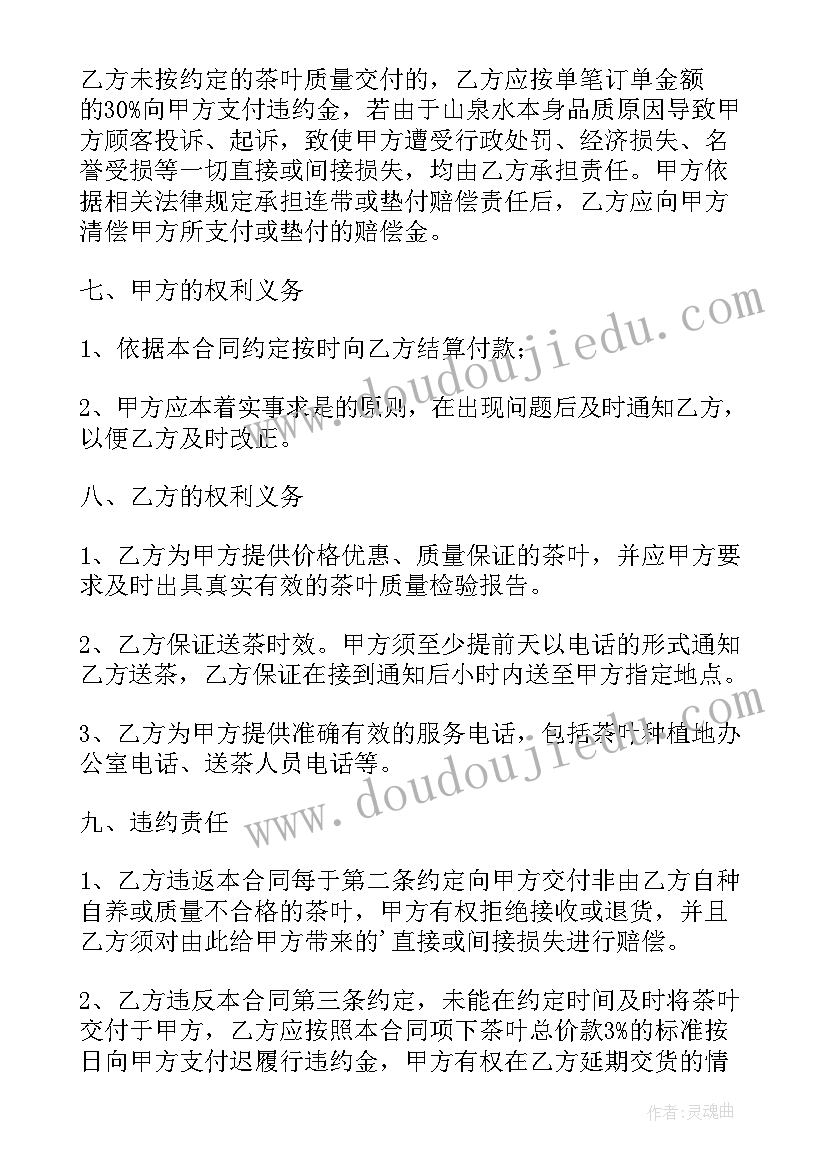 乙方未按约定的茶叶质量交付的，乙方应按单笔订单金额的30%向甲方支付违约金，若由于山泉水本身品质原因导致甲方顾客投诉、起诉，致使甲方遭受行政处罚、经济损失、名誉受损等一切直接或间接损失，均由乙方承担责任。甲方依据相关法律规定承担连带或垫付赔偿责任后，乙方应向甲方清偿甲方所支付或垫付的赔偿金。

七、甲方的权利义务

1、依据本合同约定按时向乙方结算付款；

2、甲方应本着实事求是的原则，在出现问题后及时通知乙方，以便乙方及时改正。

八、乙方的权利义务

1、乙方为甲方提供价格优惠、质量保证的茶叶，并应甲方要求及时出具真实有效的茶叶质量检验报告。

2、乙方保证送茶时效。甲方须至少提前天以电话的形式通知乙方送茶，乙方保证在接到通知后小时内送至甲方指定地点。

3、乙方为甲方提供准确有效的服务电话，包括茶叶种植地办公室电话、送茶人员电话等。

九、违约责任

1、乙方违返本合同每于第二条约定向甲方交付非由乙方自种自养或质量不合格的茶叶，甲方有权拒绝接收或退货，并且乙方须对由此给甲方带来的’直接或间接损失进行赔偿。

2、乙方违反本合同第三条约定，未能在约定时间及时将茶叶交付于甲方，乙方应按照本合同项下茶叶总价款3%的标准按日向甲方支付迟履行违约金，甲方有权在乙方延期交货的情

www.doudoujiedu.com

www.doudoujiedu.com

作者：灵魂曲